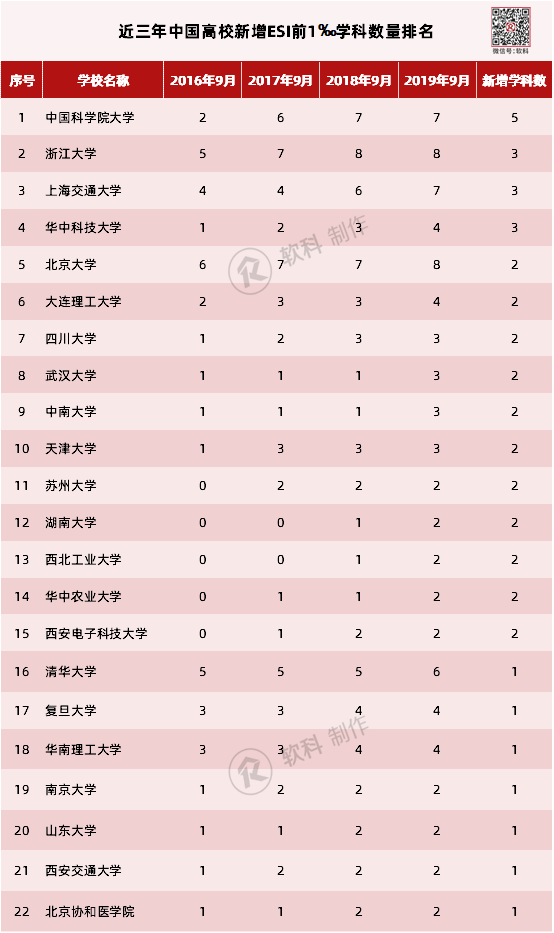 近三年中国高校新增ESI前1‰学科数量排名

微信号：软科

| 序号 | 学校名称 | 2016年9月 | 2017年9月 | 2018年9月 | 2019年9月 | 新增学科数 |
|---|---|---|---|---|---|---|
| 1 | 中国科学院大学 | 2 | 6 | 7 | 7 | 5 |
| 2 | 浙江大学 | 5 | 7 | 8 | 8 | 3 |
| 3 | 上海交通大学 | 4 | 4 | 6 | 7 | 3 |
| 4 | 华中科技大学 | 1 | 2 | 3 | 4 | 3 |
| 5 | 北京大学 | 6 | 7 | 7 | 8 | 2 |
| 6 | 大连理工大学 | 2 | 3 | 3 | 4 | 2 |
| 7 | 四川大学 | 1 | 2 | 3 | 3 | 2 |
| 8 | 武汉大学 | 1 | 1 | 1 | 3 | 2 |
| 9 | 中南大学 | 1 | 1 | 1 | 3 | 2 |
| 10 | 天津大学 | 1 | 3 | 3 | 3 | 2 |
| 11 | 苏州大学 | 0 | 2 | 2 | 2 | 2 |
| 12 | 湖南大学 | 0 | 0 | 1 | 2 | 2 |
| 13 | 西北工业大学 | 0 | 0 | 1 | 2 | 2 |
| 14 | 华中农业大学 | 0 | 1 | 1 | 2 | 2 |
| 15 | 西安电子科技大学 | 0 | 1 | 2 | 2 | 2 |
| 16 | 清华大学 | 5 | 5 | 5 | 6 | 1 |
| 17 | 复旦大学 | 3 | 3 | 4 | 4 | 1 |
| 18 | 华南理工大学 | 3 | 3 | 4 | 4 | 1 |
| 19 | 南京大学 | 1 | 2 | 2 | 2 | 1 |
| 20 | 山东大学 | 1 | 1 | 2 | 2 | 1 |
| 21 | 西安交通大学 | 1 | 2 | 2 | 2 | 1 |
| 22 | 北京协和医学院 | 1 | 1 | 2 | 2 | 1 |

软科 制作
软科 制作